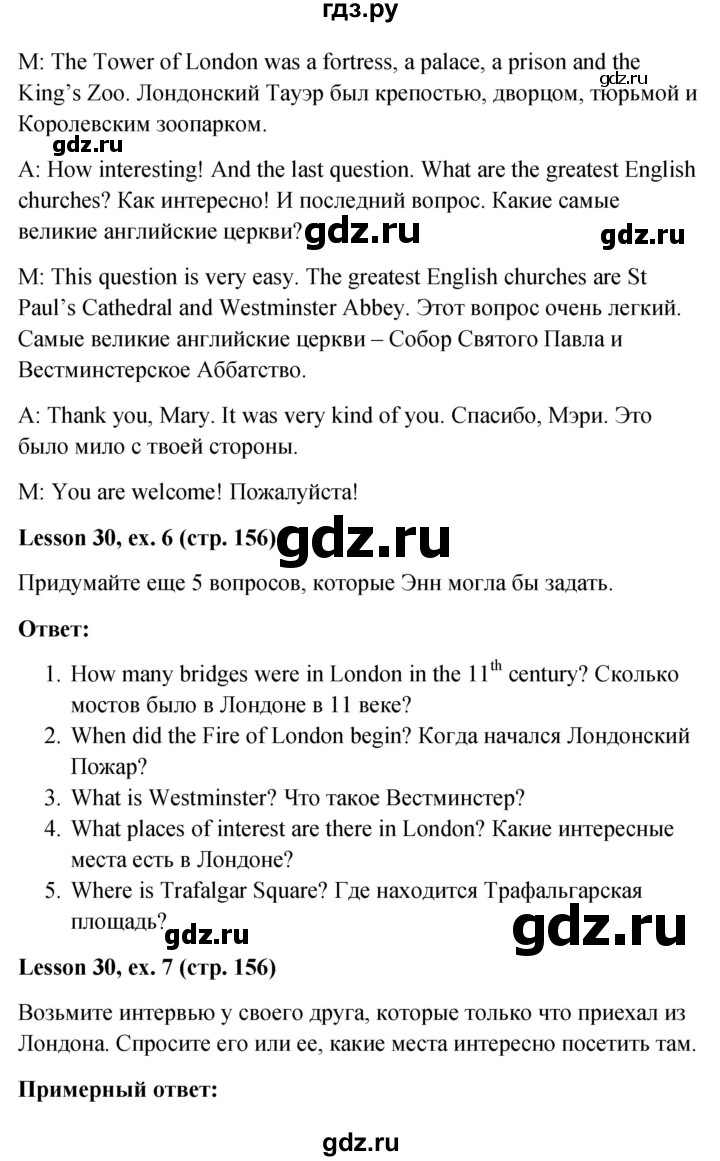 гдз.ру

M: The Tower of London was a fortress, a palace, a prison and the King's Zoo. Лондонский Тауэр был крепостью, дворцом, тюрьмой и Королевским зоопарком.

gdz.ru

A: How interesting! And the last question. What are the greatest English churches? Как интересно! И последний вопрос. Какие самые великие английские церкви?

gdz.ru gdz.ru

M: This question is very easy. The greatest English churches are St Paul's Cathedral and Westminster Abbey. Этот вопрос очень легкий. Самые великие английские церкви – Собор Святого Павла и Вестминстерское Аббатство.

A: Thank you, Mary. It was very kind of you. Спасибо, Мэри. Это было мило с твоей стороны.

M: You are welcome! Пожалуйста!

Lesson 30, ex. 6 (стр. 156)

gdz.ru

Придумайте еще 5 вопросов, которые Энн могла бы задать.

Ответ:

1. How many bridges were in London in the $11^{th}$ century? Сколько мостов было в Лондоне в 11 веке?
2. When did the Fire of London begin? Когда начался Лондонский Пожар?
3. What is Westminster? Что такое Вестминстер?
4. What places of interest are there in London? Какие интересные места есть в Лондоне?
5. Where is Trafalgar Square? Где находится Трафальгарская площадь?

gdz.ru gdz.ru

Lesson 30, ex. 7 (стр. 156)

Возьмите интервью у своего друга, которые только что приехал из Лондона. Спросите его или ее, какие места интересно посетить там.

Примерный ответ:

gdz.ru